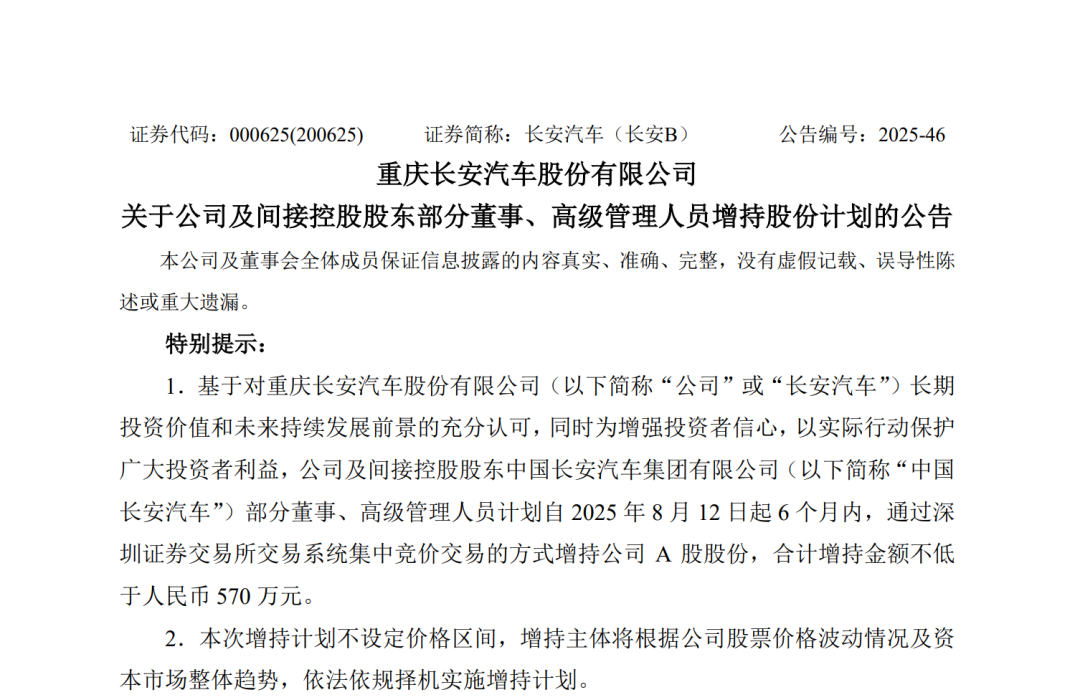 证券代码：000625(200625)　　证券简称：长安汽车（长安B）　　公告编号：2025-46

重庆长安汽车股份有限公司

关于公司及间接控股股东部分董事、高级管理人员增持股份计划的公告

本公司及董事会全体成员保证信息披露的内容真实、准确、完整，没有虚假记载、误导性陈述或重大遗漏。

特别提示：

1．基于对重庆长安汽车股份有限公司（以下简称“公司”或“长安汽车”）长期投资价值和未来持续发展前景的充分认可，同时为增强投资者信心，以实际行动保护广大投资者利益，公司及间接控股股东中国长安汽车集团有限公司（以下简称“中国长安汽车”）部分董事、高级管理人员计划自 2025 年 8 月 12 日起 6 个月内，通过深圳证券交易所交易系统集中竞价交易的方式增持公司 A 股股份，合计增持金额不低于人民币 570 万元。

2．本次增持计划不设定价格区间，增持主体将根据公司股票价格波动情况及资本市场整体趋势，依法依规择机实施增持计划。